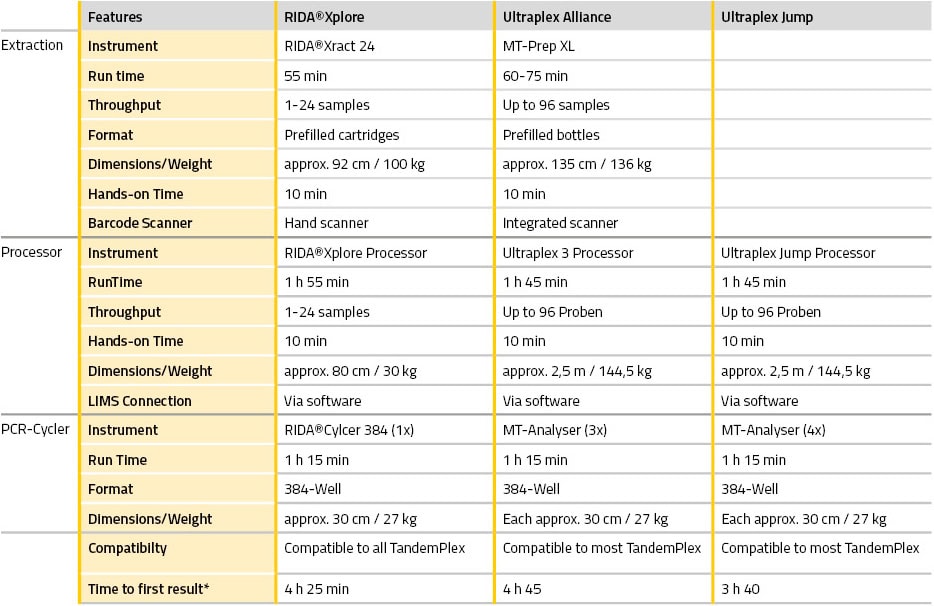 | | Features | RIDA®Xplore | Ultraplex Alliance | Ultraplex Jump |
|---|---|---|---|---|
| Extraction | Instrument | RIDA®Xract 24 | MT-Prep XL | |
| | Run time | 55 min | 60-75 min | |
| | Throughput | 1-24 samples | Up to 96 samples | |
| | Format | Prefilled cartridges | Prefilled bottles | |
| | Dimensions/Weight | approx. 92 cm / 100 kg | approx. 135 cm / 136 kg | |
| | Hands-on Time | 10 min | 10 min | |
| | Barcode Scanner | Hand scanner | Integrated scanner | |
| Processor | Instrument | RIDA®Xplore Processor | Ultraplex 3 Processor | Ultraplex Jump Processor |
| | RunTime | 1 h 55 min | 1 h 45 min | 1 h 45 min |
| | Throughput | 1-24 samples | Up to 96 Proben | Up to 96 Proben |
| | Hands-on Time | 10 min | 10 min | 10 min |
| | Dimensions/Weight | approx. 80 cm / 30 kg | approx. 2,5 m / 144,5 kg | approx. 2,5 m / 144,5 kg |
| | LIMS Connection | Via software | Via software | Via software |
| PCR-Cycler | Instrument | RIDA®Cylcer 384 (1x) | MT-Analyser (3x) | MT-Analyser (4x) |
| | Run Time | 1 h 15 min | 1 h 15 min | 1 h 15 min |
| | Format | 384-Well | 384-Well | 384-Well |
| | Dimensions/Weight | approx. 30 cm / 27 kg | Each approx. 30 cm / 27 kg | Each approx. 30 cm / 27 kg |
| | Compatibility | Compatible to all TandemPlex | Compatible to most TandemPlex | Compatible to most TandemPlex |
| | Time to first result* | 4 h 25 min | 4 h 45 | 3 h 40 |